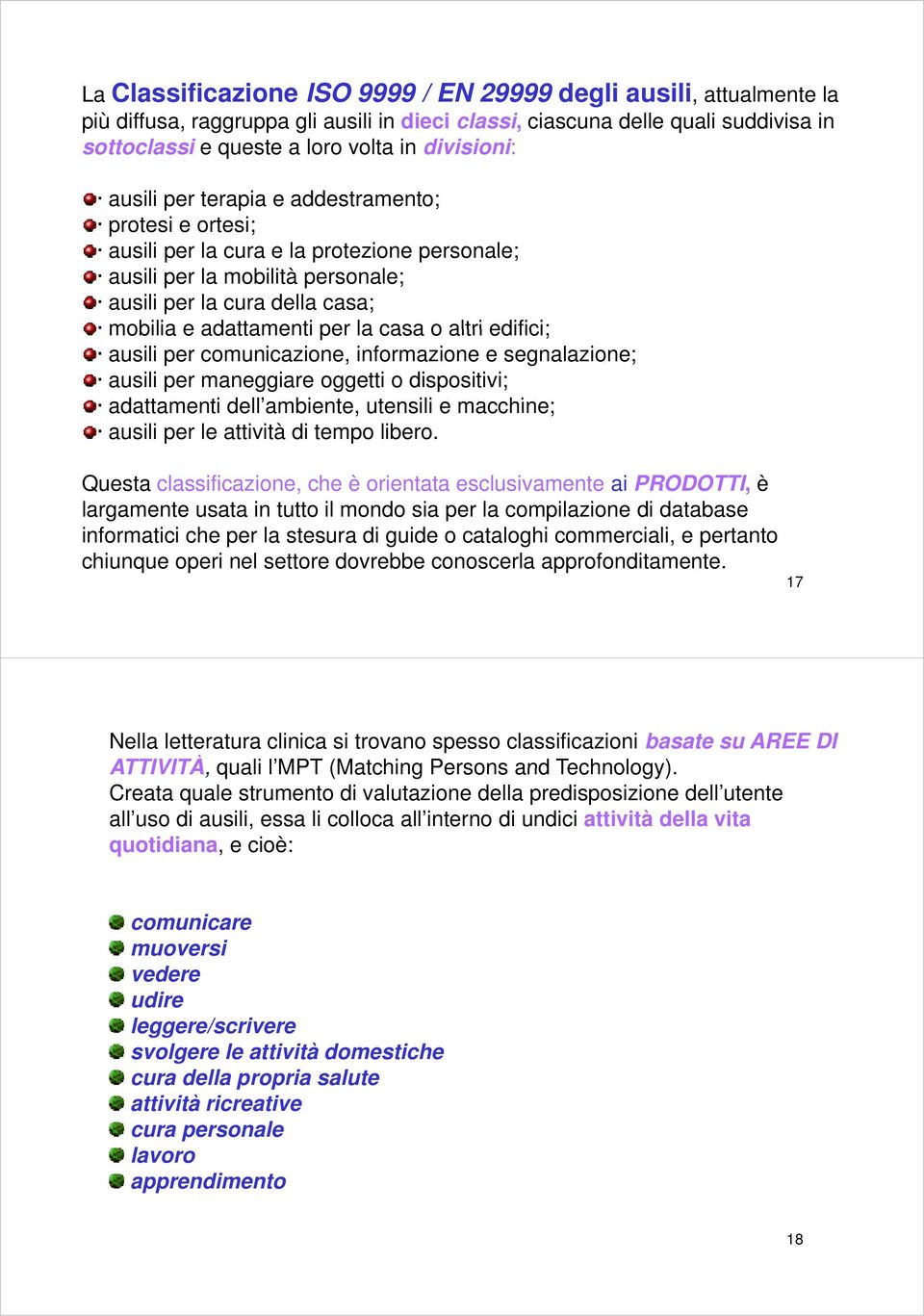 La Classificazione ISO 9999 / EN 29999 degli ausili, attualmente la più diffusa, raggruppa gli ausili in dieci classi, ciascuna delle quali suddivisa in sottoclassi e queste a loro volta in divisioni:

· ausili per terapia e addestramento;
· protesi e ortesi;
· ausili per la cura e la protezione personale;
· ausili per la mobilità personale;
· ausili per la cura della casa;
· mobilia e adattamenti per la casa o altri edifici;
· ausili per comunicazione, informazione e segnalazione;
· ausili per maneggiare oggetti o dispositivi;
· adattamenti dell'ambiente, utensili e macchine;
· ausili per le attività di tempo libero.

Questa classificazione, che è orientata esclusivamente ai PRODOTTI, è largamente usata in tutto il mondo sia per la compilazione di database informatici che per la stesura di guide o cataloghi commerciali, e pertanto chiunque operi nel settore dovrebbe conoscerla approfonditamente.

17

Nella letteratura clinica si trovano spesso classificazioni basate su AREE DI ATTIVITÀ, quali l'MPT (Matching Persons and Technology).
Creata quale strumento di valutazione della predisposizione dell'utente all'uso di ausili, essa li colloca all'interno di undici attività della vita quotidiana, e cioè:

comunicare
muoversi
vedere
udire
leggere/scrivere
svolgere le attività domestiche
cura della propria salute
attività ricreative
cura personale
lavoro
apprendimento

18